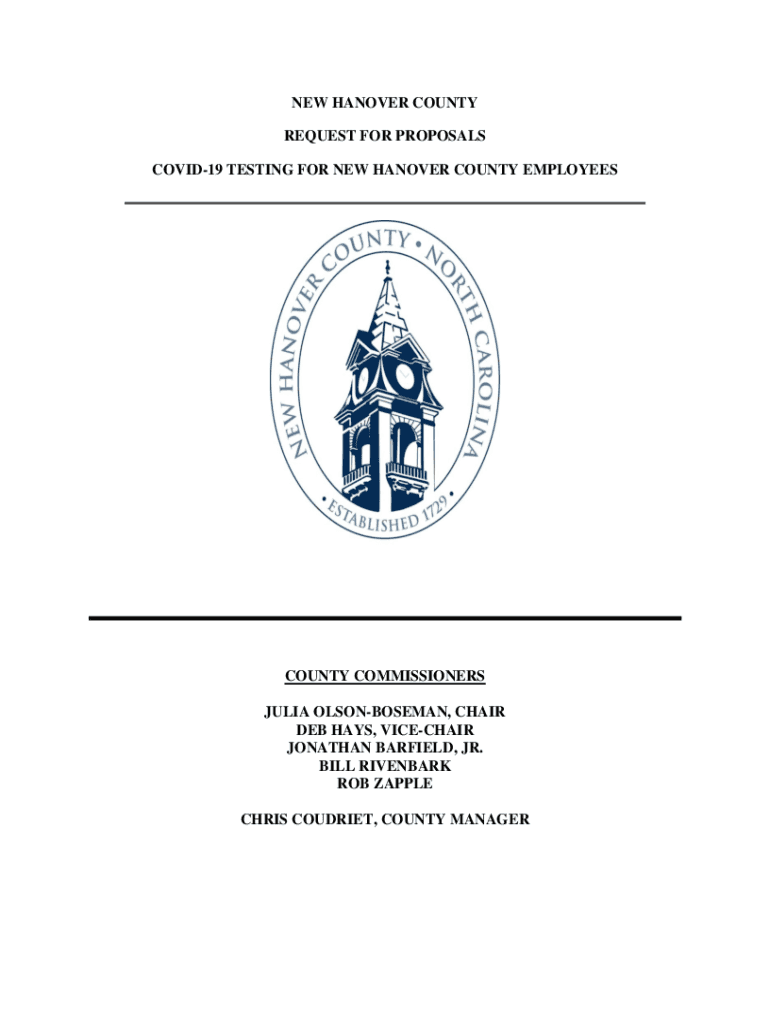 NEW HANOVER COUNTY

REQUEST FOR PROPOSALS

COVID-19 TESTING FOR NEW HANOVER COUNTY EMPLOYEES

NEW HANOVER COUNTY • NORTH CAROLINA

• ESTABLISHED 1729 •

COUNTY COMMISSIONERS

JULIA OLSON-BOSEMAN, CHAIR
DEB HAYS, VICE-CHAIR
JONATHAN BARFIELD, JR.
BILL RIVENBARK
ROB ZAPPLE

CHRIS COUDRIET, COUNTY MANAGER